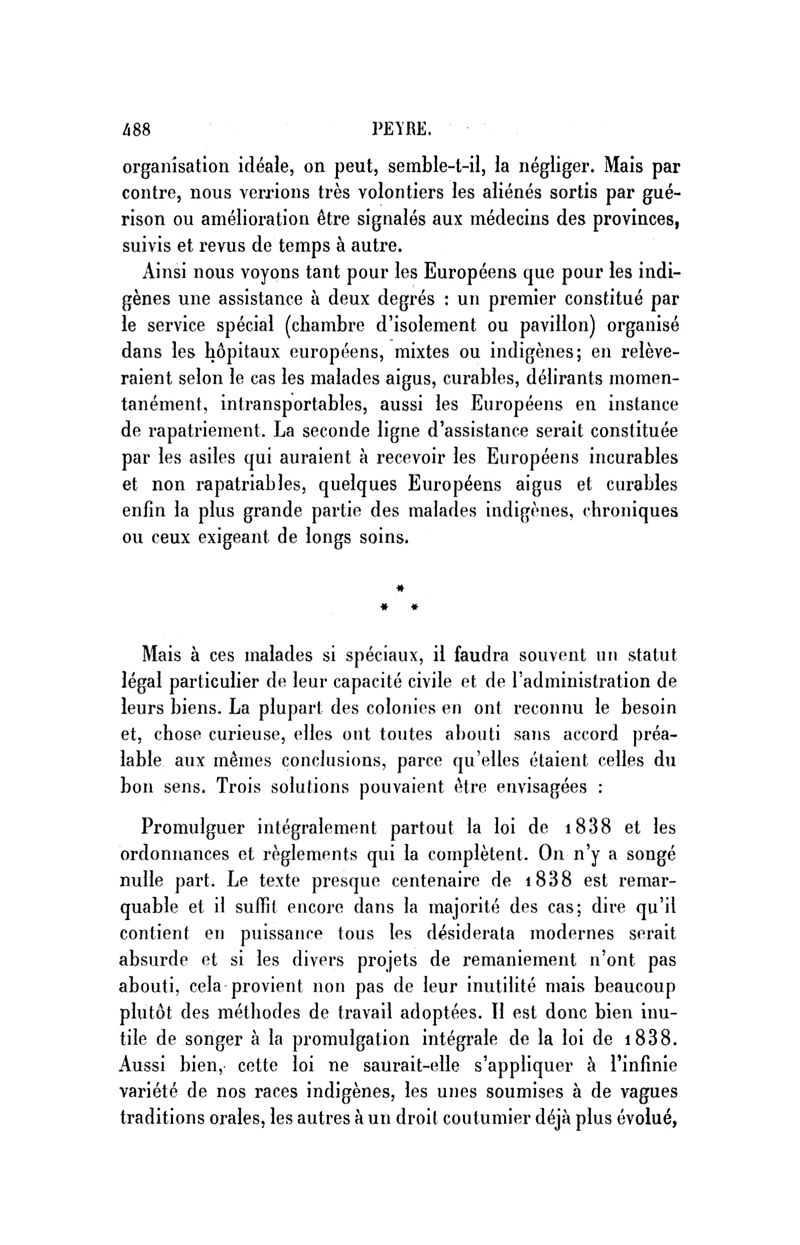 488 PEYRE.

organisation idéale, on peut, semble-t-il, la négliger. Mais par contre, nous verrions très volontiers les aliénés sortis par guérison ou amélioration être signalés aux médecins des provinces, suivis et revus de temps à autre.

Ainsi nous voyons tant pour les Européens que pour les indigènes une assistance à deux degrés : un premier constitué par le service spécial (chambre d'isolement ou pavillon) organisé dans les hôpitaux européens, mixtes ou indigènes; en relèveraient selon le cas les malades aigus, curables, délirants momentanément, intransportables, aussi les Européens en instance de rapatriement. La seconde ligne d'assistance serait constituée par les asiles qui auraient à recevoir les Européens incurables et non rapatriables, quelques Européens aigus et curables enfin la plus grande partie des malades indigènes, chroniques ou ceux exigeant de longs soins.

* * *

Mais à ces malades si spéciaux, il faudra souvent un statut légal particulier de leur capacité civile et de l'administration de leurs biens. La plupart des colonies en ont reconnu le besoin et, chose curieuse, elles ont toutes abouti sans accord préalable aux mêmes conclusions, parce qu'elles étaient celles du bon sens. Trois solutions pouvaient être envisagées :

Promulguer intégralement partout la loi de 1838 et les ordonnances et règlements qui la complètent. On n'y a songé nulle part. Le texte presque centenaire de 1838 est remarquable et il suffit encore dans la majorité des cas; dire qu'il contient en puissance tous les désiderata modernes serait absurde et si les divers projets de remaniement n'ont pas abouti, cela provient non pas de leur inutilité mais beaucoup plutôt des méthodes de travail adoptées. Il est donc bien inutile de songer à la promulgation intégrale de la loi de 1838. Aussi bien, cette loi ne saurait-elle s'appliquer à l'infinie variété de nos races indigènes, les unes soumises à de vagues traditions orales, les autres à un droit coutumier déjà plus évolué,